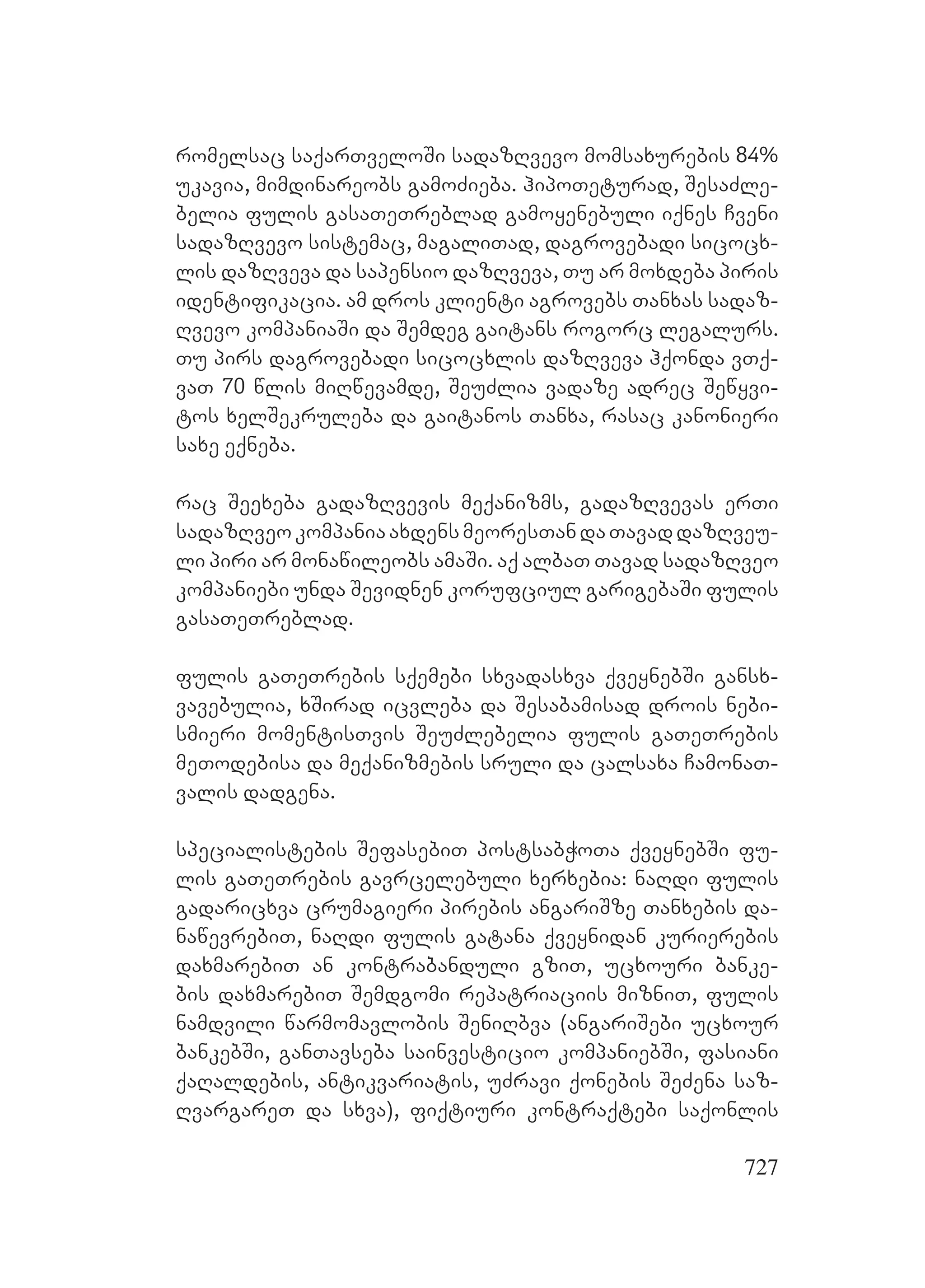 რომელსაც საქართველოში სადაზღვევო მომსახურების 84% უკავია, მიმდინარეობს გამოძიება. ჰიპოთეტურად, შესაძლებელია ფულის გასათეთრებლად გამოყენებული იქნეს ჩვენი სადაზღვევო სისტემაც, მაგალითად, დაგროვებადი სიცოცხლის დაზღვევა და საპენსიო დაზღვევა, თუ არ მოხდება პირის იდენტიფიკაცია. ამ დროს კლიენტი აგროვებს თანხას სადაზღვევო კომპანიაში და შემდეგ გაიტანს როგორც ლეგალურს. თუ პირს დაგროვებადი სიცოცხლის დაზღვევა ჰქონდა ვთქვათ 70 წლის მიღწევამდე, შეუძლია ვადაზე ადრეც შეწყვიტოს ხელშეკრულება და გაიტანოს თანხა, რასაც კანონიერი სახე ექნება.

რაც შეეხება გადაზღვევის მექანიზმს, გადაზღვევას ერთი სადაზღვეო კომპანია ახდენს მეორესთან და თავად დაზღვეული პირი არ მონაწილეობს ამაში. აქ ალბათ თავად სადაზღვეო კომპანიები უნდა შევიდნენ კორუფციულ გარიგებაში ფულის გასათეთრებლად.

ფულის გათეთრების სქემები სხვადასხვა ქვეყნებში განსხვავებულია, ხშირად იცვლება და შესაბამისად დროის ნებისმიერი მომენტისთვის შეუძლებელია ფულის გათეთრების მეთოდებისა და მექანიზმების სრული და ცალსახა ჩამონათვალის დადგენა.

სპეციალისტების შეფასებით პოსტსაბჭოთა ქვეყნებში ფულის გათეთრების გავრცელებული ხერხებია: ნაღდი ფულის გადარიცხვა ცრუმაგიერი პირების ანგარიშზე თანხების დანაწევრებით, ნაღდი ფულის გატანა ქვეყნიდან კურიერების დახმარებით ან კონტრაბანდული გზით, უცხოური ბანკების დახმარებით შემდგომი რეპატრიაციის მიზნით, ფულის ნამდვილი წარმომავლობის შენიღბვა (ანგარიშები უცხოურ ბანკებში, განთავსება საინვესტიციო კომპანიებში, ფასიანი ქაღალდების, ანტიკვარიატის, უძრავი ქონების შეძენა საზღვარგარეთ და სხვა), ფიქტიური კონტრაქტები საქონლის

727